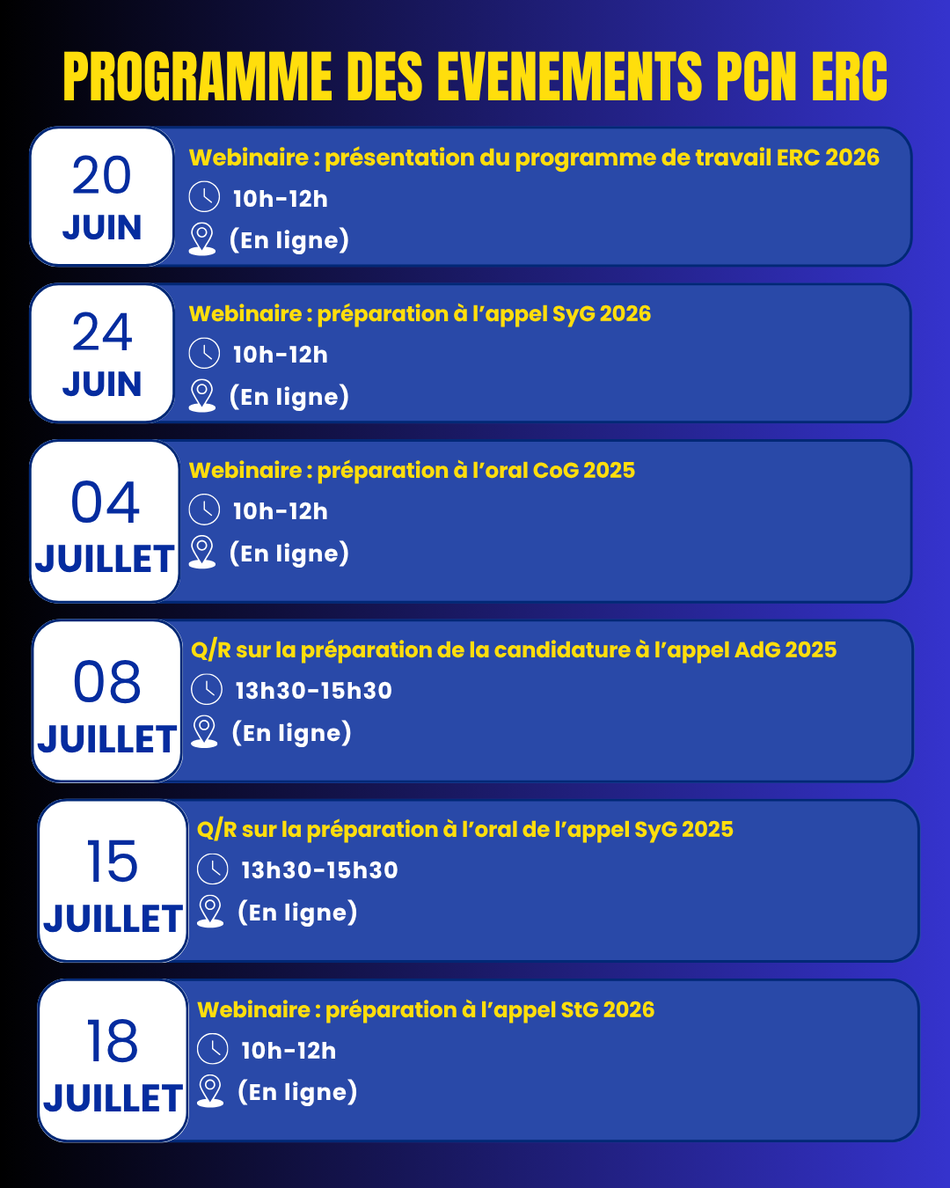 PROGRAMME DES EVENEMENTS PCN ERC

20
JUIN
Webinaire : présentation du programme de travail ERC 2026
10h-12h
(En ligne)

24
JUIN
Webinaire : préparation à l'appel SyG 2026
10h-12h
(En ligne)

04
JUILLET
Webinaire : préparation à l'oral CoG 2025
10h-12h
(En ligne)

08
JUILLET
Q/R sur la préparation de la candidature à l'appel AdG 2025
13h30-15h30
(En ligne)

15
JUILLET
Q/R sur la préparation à l'oral de l'appel SyG 2025
13h30-15h30
(En ligne)

18
JUILLET
Webinaire : préparation à l'appel StG 2026
10h-12h
(En ligne)